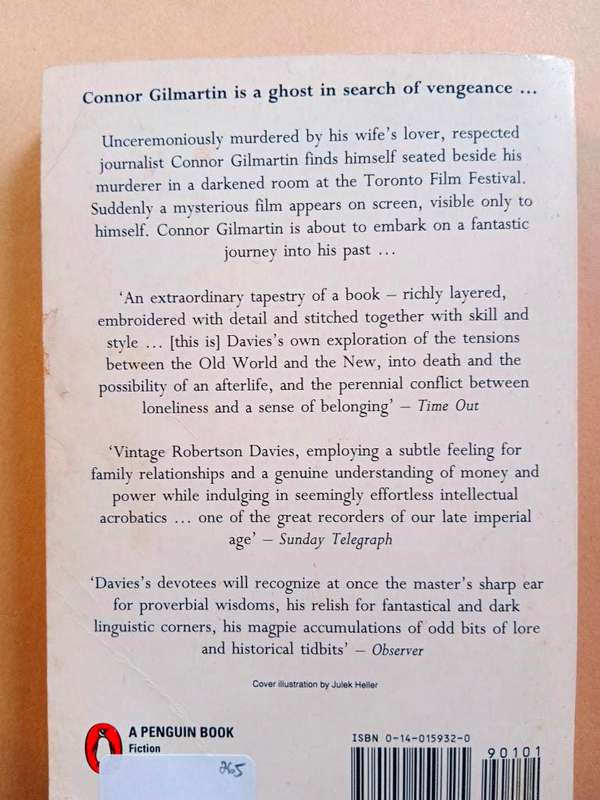 Connor Gilmartin is a ghost in search of vengeance ...

Unceremoniously murdered by his wife's lover, respected journalist Connor Gilmartin finds himself seated beside his murderer in a darkened room at the Toronto Film Festival. Suddenly a mysterious film appears on screen, visible only to himself. Connor Gilmartin is about to embark on a fantastic journey into his past ...

'An extraordinary tapestry of a book – richly layered, embroidered with detail and stitched together with skill and style ... [this is] Davies's own exploration of the tensions between the Old World and the New, into death and the possibility of an afterlife, and the perennial conflict between loneliness and a sense of belonging' – Time Out

'Vintage Robertson Davies, employing a subtle feeling for family relationships and a genuine understanding of money and power while indulging in seemingly effortless intellectual acrobatics ... one of the great recorders of our late imperial age' – Sunday Telegraph

'Davies's devotees will recognize at once the master's sharp ear for proverbial wisdoms, his relish for fantastical and dark linguistic corners, his magpie accumulations of odd bits of lore and historical tidbits' – Observer

Cover illustration by Julek Heller

A PENGUIN BOOK
Fiction

365

ISBN 0-14-015932-0

90101